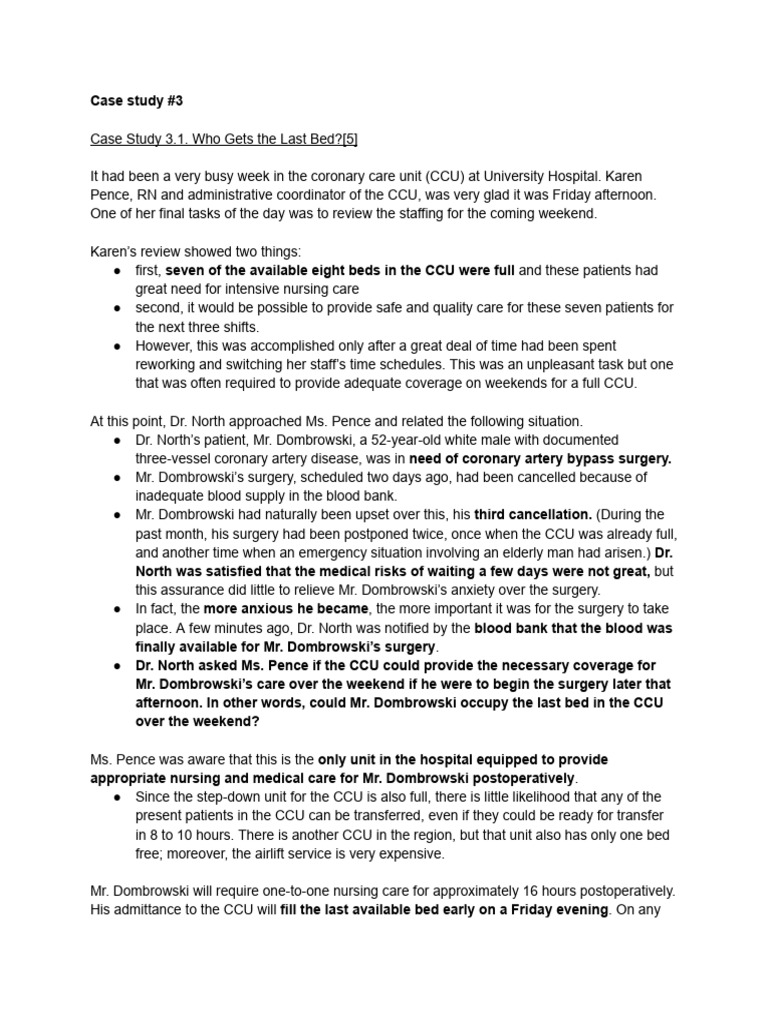 Case study #3

Case Study 3.1. Who Gets the Last Bed?[5]

It had been a very busy week in the coronary care unit (CCU) at University Hospital. Karen Pence, RN and administrative coordinator of the CCU, was very glad it was Friday afternoon. One of her final tasks of the day was to review the staffing for the coming weekend.

Karen's review showed two things:
● first, seven of the available eight beds in the CCU were full and these patients had great need for intensive nursing care
● second, it would be possible to provide safe and quality care for these seven patients for the next three shifts.
● However, this was accomplished only after a great deal of time had been spent reworking and switching her staff's time schedules. This was an unpleasant task but one that was often required to provide adequate coverage on weekends for a full CCU.

At this point, Dr. North approached Ms. Pence and related the following situation.
● Dr. North's patient, Mr. Dombrowski, a 52-year-old white male with documented three-vessel coronary artery disease, was in need of coronary artery bypass surgery.
● Mr. Dombrowski's surgery, scheduled two days ago, had been cancelled because of inadequate blood supply in the blood bank.
● Mr. Dombrowski had naturally been upset over this, his third cancellation. (During the past month, his surgery had been postponed twice, once when the CCU was already full, and another time when an emergency situation involving an elderly man had arisen.) Dr. North was satisfied that the medical risks of waiting a few days were not great, but this assurance did little to relieve Mr. Dombrowski's anxiety over the surgery.
● In fact, the more anxious he became, the more important it was for the surgery to take place. A few minutes ago, Dr. North was notified by the blood bank that the blood was finally available for Mr. Dombrowski's surgery.
● Dr. North asked Ms. Pence if the CCU could provide the necessary coverage for Mr. Dombrowski's care over the weekend if he were to begin the surgery later that afternoon. In other words, could Mr. Dombrowski occupy the last bed in the CCU over the weekend?

Ms. Pence was aware that this is the only unit in the hospital equipped to provide appropriate nursing and medical care for Mr. Dombrowski postoperatively.
● Since the step-down unit for the CCU is also full, there is little likelihood that any of the present patients in the CCU can be transferred, even if they could be ready for transfer in 8 to 10 hours. There is another CCU in the region, but that unit also has only one bed free; moreover, the airlift service is very expensive.

Mr. Dombrowski will require one-to-one nursing care for approximately 16 hours postoperatively. His admittance to the CCU will fill the last available bed early on a Friday evening. On any